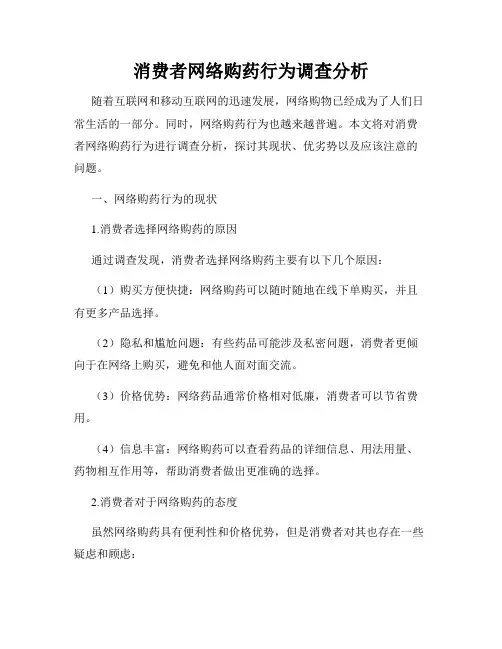 消费者网络购药行为调查分析

随着互联网和移动互联网的迅速发展，网络购物已经成为了人们日常生活的一部分。同时，网络购药行为也越来越普遍。本文将对消费者网络购药行为进行调查分析，探讨其现状、优劣势以及应该注意的问题。

一、网络购药行为的现状

1.消费者选择网络购药的原因

通过调查发现，消费者选择网络购药主要有以下几个原因：

（1）购买方便快捷：网络购药可以随时随地在线下单购买，并且有更多产品选择。

（2）隐私和尴尬问题：有些药品可能涉及私密问题，消费者更倾向于在网络上购买，避免和他人面对面交流。

（3）价格优势：网络药品通常价格相对低廉，消费者可以节省费用。

（4）信息丰富：网络购药可以查看药品的详细信息、用法用量、药物相互作用等，帮助消费者做出更准确的选择。

2.消费者对于网络购药的态度

虽然网络购药具有便利性和价格优势，但是消费者对其也存在一些疑虑和顾虑：